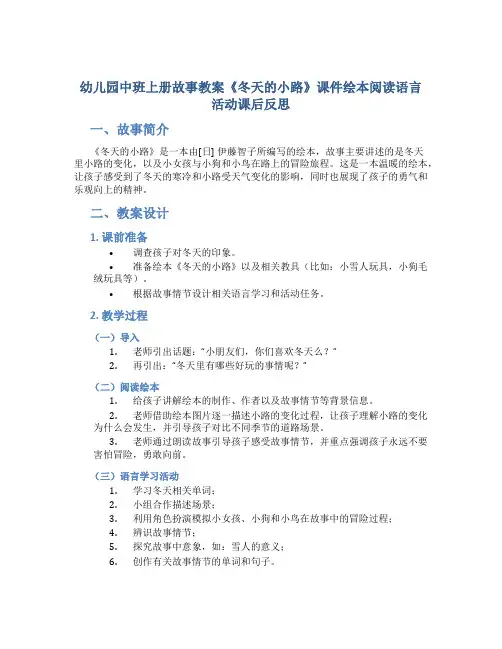 幼儿园中班上册故事教案《冬天的小路》课件绘本阅读语言活动课后反思

一、故事简介

《冬天的小路》是一本由[日] 伊藤智子所编写的绘本，故事主要讲述的是冬天里小路的变化，以及小女孩与小狗和小鸟在路上的冒险旅程。这是一本温暖的绘本，让孩子感受到了冬天的寒冷和小路受天气变化的影响，同时也展现了孩子的勇气和乐观向上的精神。

二、教案设计

1. 课前准备

• 调查孩子对冬天的印象。

• 准备绘本《冬天的小路》以及相关教具（比如：小雪人玩具，小狗毛绒玩具等）。

• 根据故事情节设计相关语言学习和活动任务。

2. 教学过程

（一）导入

1. 老师引出话题："小朋友们，你们喜欢冬天么？"

2. 再引出："冬天里有哪些好玩的事情呢？"

（二）阅读绘本

1. 给孩子讲解绘本的制作、作者以及故事情节等背景信息。

2. 老师借助绘本图片逐一描述小路的变化过程，让孩子理解小路的变化为什么会发生，并引导孩子对比不同季节的道路场景。

3. 老师通过朗读故事引导孩子感受故事情节，并重点强调孩子永远不要害怕冒险，勇敢向前。

（三）语言学习活动

1. 学习冬天相关单词；

2. 小组合作描述场景；

3. 利用角色扮演模拟小女孩、小狗和小鸟在故事中的冒险过程；

4. 辨识故事情节；

5. 探究故事中意象，如：雪人的意义；

6. 创作有关故事情节的单词和句子。